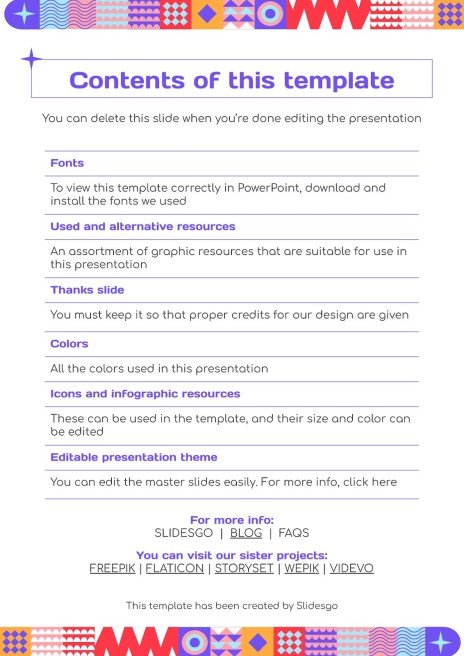 Contents of this template

You can delete this slide when you're done editing the presentation

Fonts

To view this template correctly in PowerPoint, download and install the fonts we used

Used and alternative resources

An assortment of graphic resources that are suitable for use in this presentation

Thanks slide

You must keep it so that proper credits for our design are given

Colors

All the colors used in this presentation

Icons and infographic resources

These can be used in the template, and their size and color can be edited

Editable presentation theme

You can edit the master slides easily. For more info, click here

For more info:
SLIDESGO | BLOG | FAQS

You can visit our sister projects:
FREEPIK | FLATICON | STORYSET | WEPIK | VIDEVO

This template has been created by Slidesgo